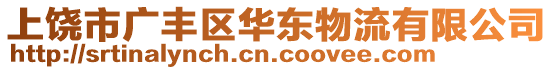 上饶市广丰区华东物流有限公司
http://srtinalynch.cn.coovee.com